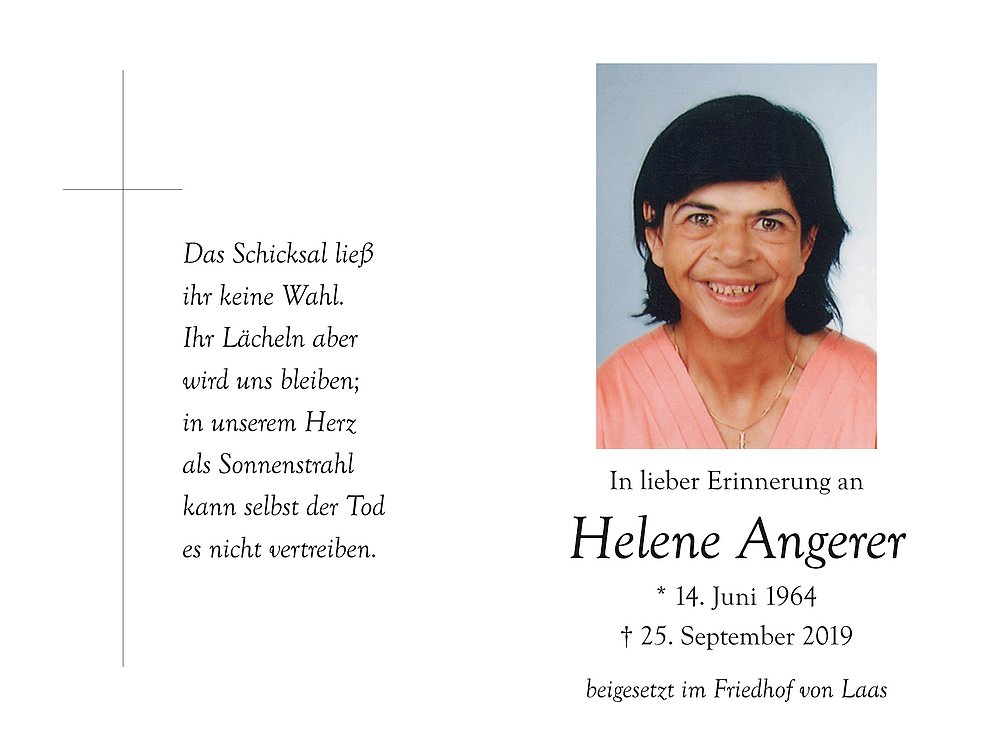 Das Schicksal ließ
ihr keine Wahl.
Ihr Lächeln aber
wird uns bleiben;
in unserem Herz
als Sonnenstrahl
kann selbst der Tod
es nicht vertreiben.

In lieber Erinnerung an

Helene Angerer

* 14. Juni 1964
† 25. September 2019

beigesetzt im Friedhof von Laas